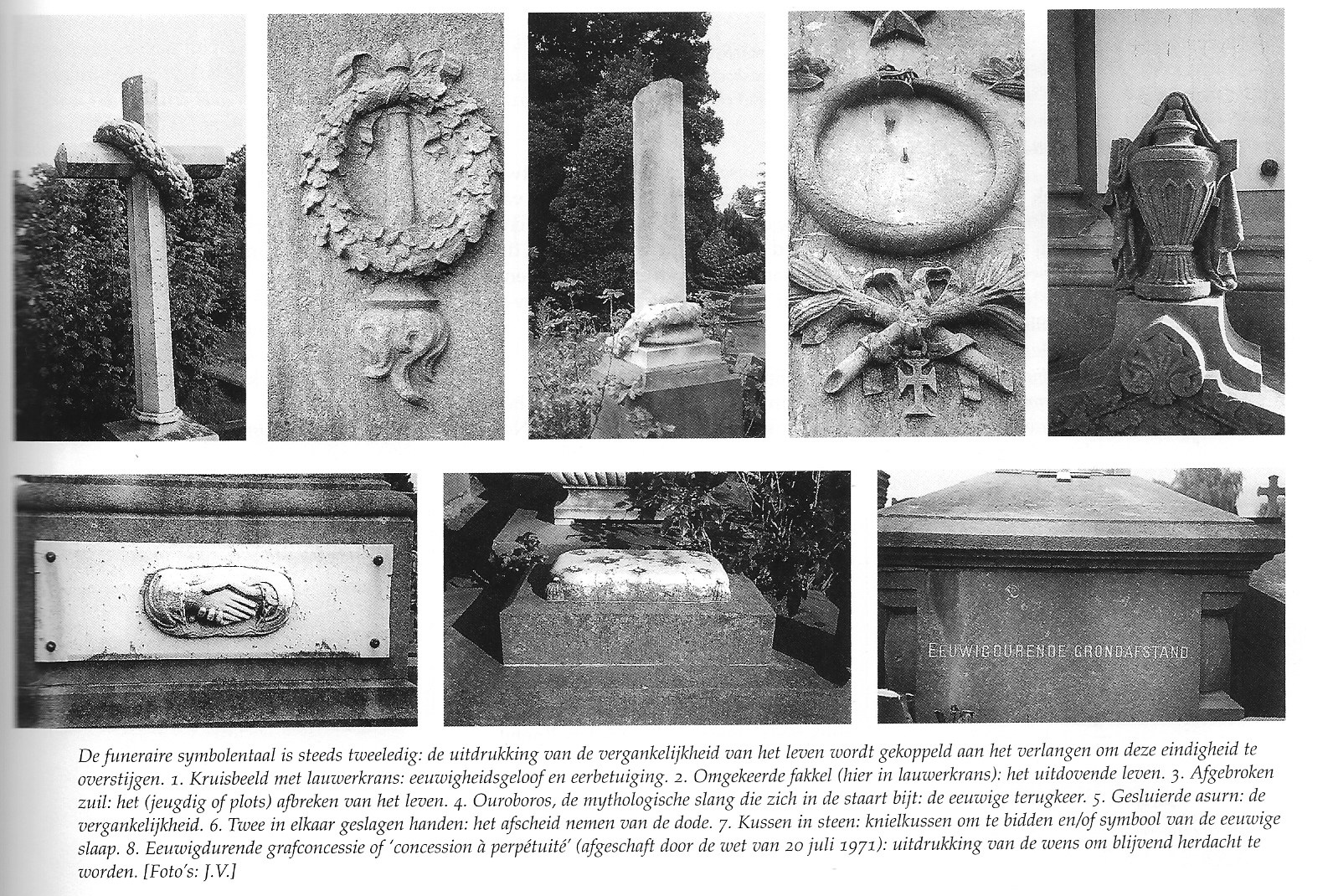 EEUWIGDURENDE GRONDAFSTAND

De funeraire symbolentaal is steeds tweeledig: de uitdrukking van de vergankelijkheid van het leven wordt gekoppeld aan het verlangen om deze eindigheid te overstijgen. 1. Kruisbeeld met lauwerkrans: eeuwigheidsgeloof en eerbetuiging. 2. Omgekeerde fakkel (hier in lauwerkrans): het uitdovende leven. 3. Afgebroken zuil: het (jeugdig of plots) afbreken van het leven. 4. Ouroboros, de mythologische slang die zich in de staart bijt: de eeuwige terugkeer. 5. Gesluierde asurn: de vergankelijkheid. 6. Twee in elkaar geslagen handen: het afscheid nemen van de dode. 7. Kussen in steen: knielkussen om te bidden en/of symbool van de eeuwige slaap. 8. Eeuwigdurende grafconcessie of 'concession à perpétuité' (afgeschaft door de wet van 20 juli 1971): uitdrukking van de wens om blijvend herdacht te worden. [Foto's: J.V.]